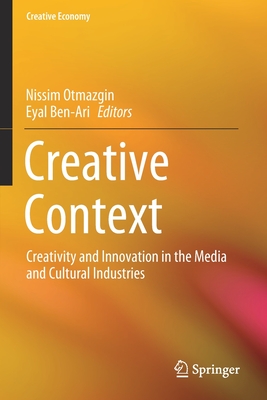 Creative Economy

Nissim Otmazgin
Eyal Ben-Ari Editors

Creative Context

Creativity and Innovation in the Media and Cultural Industries

Springer